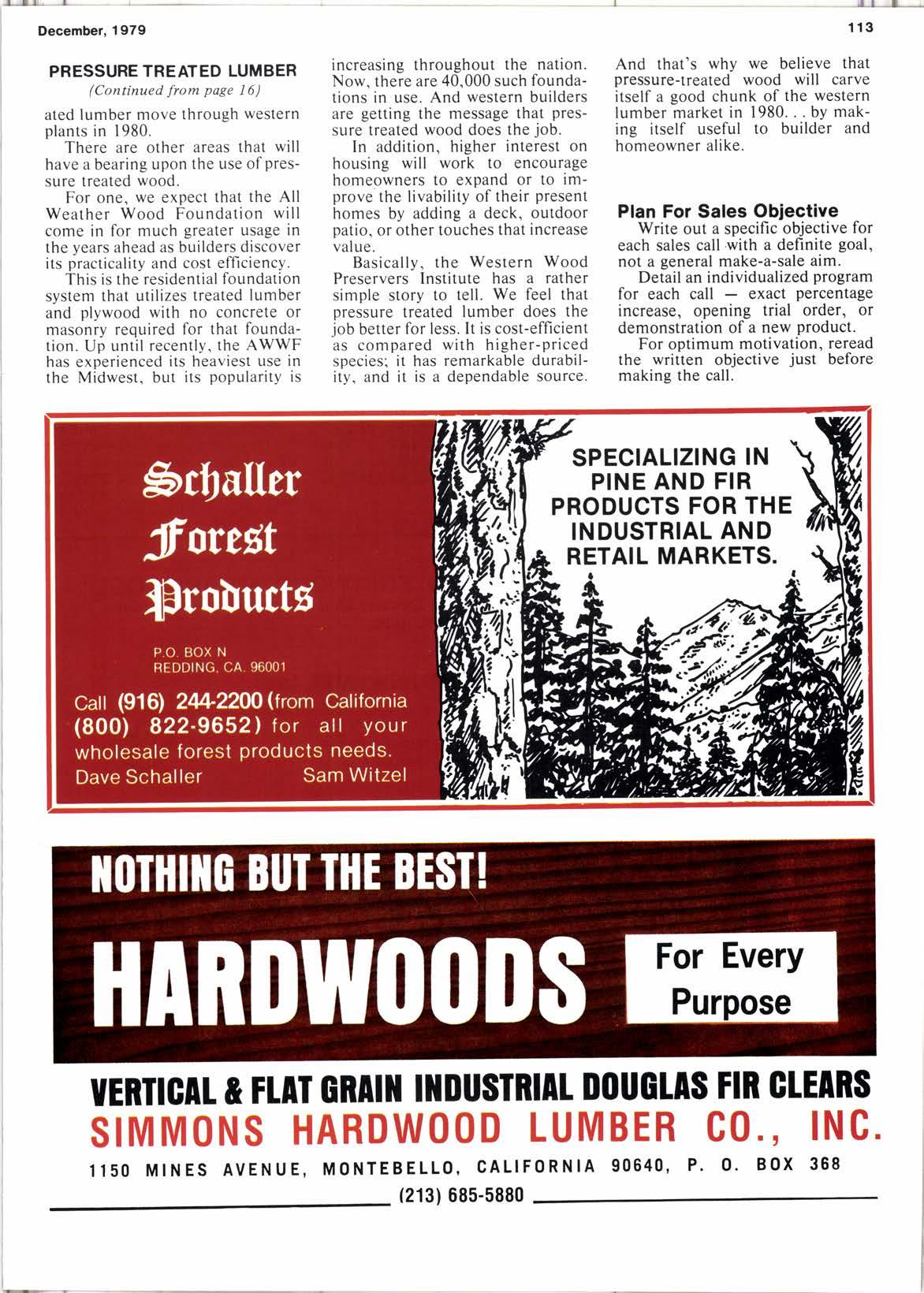 December, 1979

113

PRESSURE TREATED LUMBER
(Continued from page 16)

ated lumber move through western plants in 1980.

There are other areas that will have a bearing upon the use of pressure treated wood.

For one, we expect that the All Weather Wood Foundation will come in for much greater usage in the years ahead as builders discover its practicality and cost efficiency.

This is the residential foundation system that utilizes treated lumber and plywood with no concrete or masonry required for that foundation. Up until recently, the AWWF has experienced its heaviest use in the Midwest, but its popularity is increasing throughout the nation. Now, there are 40,000 such foundations in use. And western builders are getting the message that pressure treated wood does the job.

In addition, higher interest on housing will work to encourage homeowners to expand or to improve the livability of their present homes by adding a deck, outdoor patio, or other touches that increase value.

Basically, the Western Wood Preservers Institute has a rather simple story to tell. We feel that pressure treated lumber does the job better for less. It is cost-efficient as compared with higher-priced species; it has remarkable durability, and it is a dependable source. And that's why we believe that pressure-treated wood will carve itself a good chunk of the western lumber market in 1980. . . by making itself useful to builder and homeowner alike.

Plan For Sales Objective

Write out a specific objective for each sales call with a definite goal, not a general make-a-sale aim.

Detail an individualized program for each call — exact percentage increase, opening trial order, or demonstration of a new product.

For optimum motivation, reread the written objective just before making the call.

Schaller Forest Products

P.O. BOX N
REDDING, CA. 96001

Call (916) 244-2200 (from California (800) 822-9652) for all your wholesale forest products needs.
Dave Schaller Sam Witzel

SPECIALIZING IN PINE AND FIR PRODUCTS FOR THE INDUSTRIAL AND RETAIL MARKETS.

NOTHING BUT THE BEST!
HARDWOODS
For Every Purpose

VERTICAL & FLAT GRAIN INDUSTRIAL DOUGLAS FIR CLEARS
SIMMONS HARDWOOD LUMBER CO., INC.
1150 MINES AVENUE, MONTEBELLO, CALIFORNIA 90640, P. O. BOX 368
(213) 685-5880